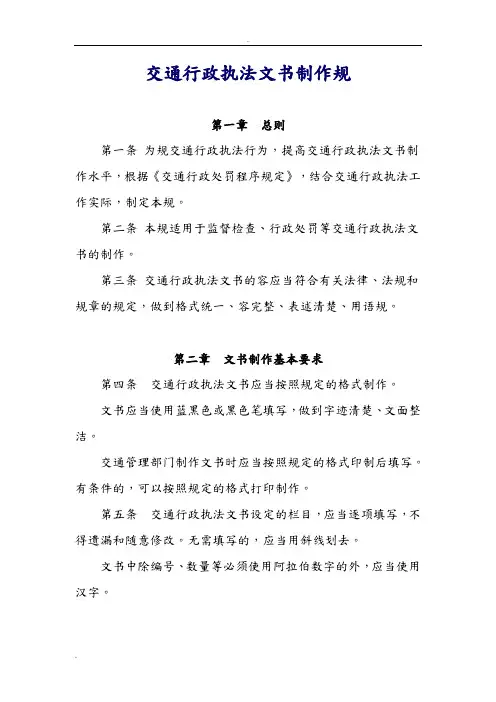 交通行政执法文书制作规

第一章　总则

第一条 为规交通行政执法行为，提高交通行政执法文书制作水平，根据《交通行政处罚程序规定》，结合交通行政执法工作实际，制定本规。

第二条 本规适用于监督检查、行政处罚等交通行政执法文书的制作。

第三条 交通行政执法文书的容应当符合有关法律、法规和规章的规定，做到格式统一、容完整、表述清楚、用语规。

第二章　文书制作基本要求

第四条　交通行政执法文书应当按照规定的格式制作。

文书应当使用蓝黑色或黑色笔填写，做到字迹清楚、文面整洁。

交通管理部门制作文书时应当按照规定的格式印制后填写。有条件的，可以按照规定的格式打印制作。

第五条　交通行政执法文书设定的栏目，应当逐项填写，不得遗漏和随意修改。无需填写的，应当用斜线划去。

文书中除编号、数量等必须使用阿拉伯数字的外，应当使用汉字。